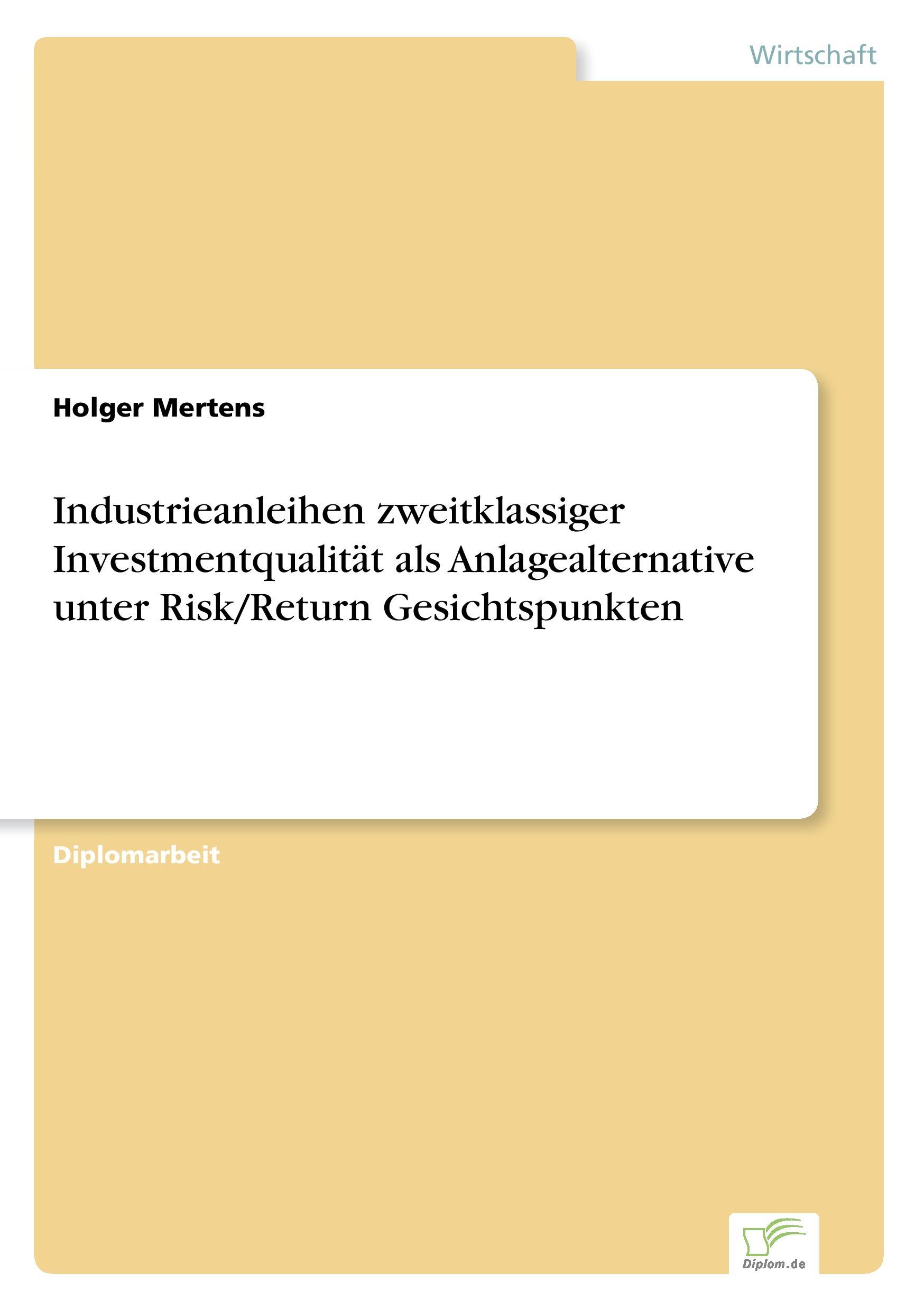 Wirtschaft

Holger Mertens

Industrieanleihen zweitklassiger Investmentqualität als Anlagealternative unter Risk/Return Gesichtspunkten

Diplomarbeit

Diplom.de